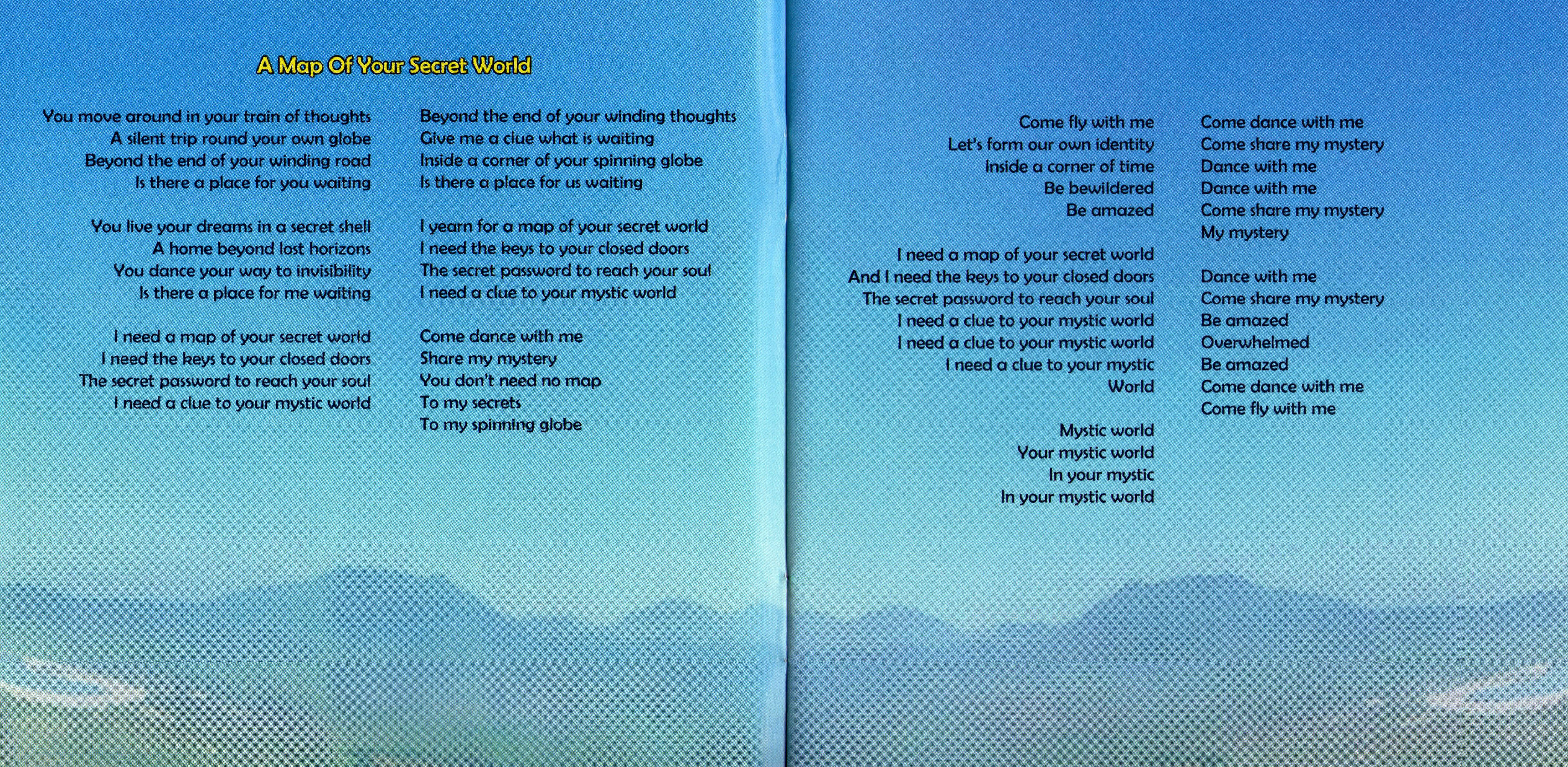 A Map Of Your Secret World

You move around in your train of thoughts
A silent trip round your own globe
Beyond the end of your winding road
Is there a place for you waiting

You live your dreams in a secret shell
A home beyond lost horizons
You dance your way to invisibility
Is there a place for me waiting

I need a map of your secret world
I need the keys to your closed doors
The secret password to reach your soul
I need a clue to your mystic world

Beyond the end of your winding thoughts
Give me a clue what is waiting
Inside a corner of your spinning globe
Is there a place for us waiting

I yearn for a map of your secret world
I need the keys to your closed doors
The secret password to reach your soul
I need a clue to your mystic world

Come dance with me
Share my mystery
You don't need no map
To my secrets
To my spinning globe

Come fly with me
Let's form our own identity
Inside a corner of time
Be bewildered
Be amazed

I need a map of your secret world
And I need the keys to your closed doors
The secret password to reach your soul
I need a clue to your mystic world
I need a clue to your mystic world
I need a clue to your mystic
World

Mystic world
Your mystic world
In your mystic
In your mystic world

Come dance with me
Come share my mystery
Dance with me
Dance with me
Come share my mystery
My mystery

Dance with me
Come share my mystery
Be amazed
Overwhelmed
Be amazed
Come dance with me
Come fly with me